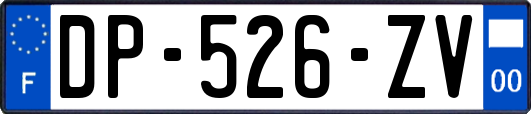 F
DP-526-ZV
00